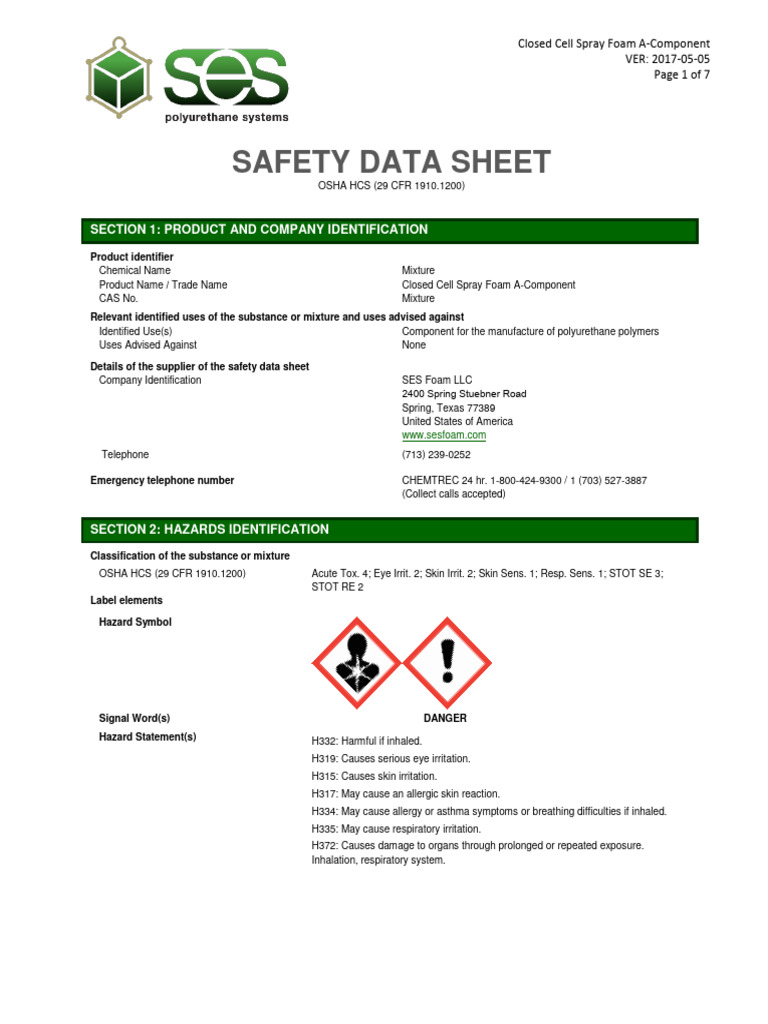 SES
polyurethane systems

Closed Cell Spray Foam A-Component
VER: 2017-05-05
Page 1 of 7

SAFETY DATA SHEET
OSHA HCS (29 CFR 1910.1200)

SECTION 1: PRODUCT AND COMPANY IDENTIFICATION

Product identifier
Chemical Name Mixture
Product Name / Trade Name Closed Cell Spray Foam A-Component
CAS No. Mixture

Relevant identified uses of the substance or mixture and uses advised against
Identified Use(s) Component for the manufacture of polyurethane polymers
Uses Advised Against None

Details of the supplier of the safety data sheet
Company Identification SES Foam LLC
2400 Spring Stuebner Road
Spring, Texas 77389
United States of America
www.sesfoam.com

Telephone (713) 239-0252

Emergency telephone number CHEMTREC 24 hr. 1-800-424-9300 / 1 (703) 527-3887
(Collect calls accepted)

SECTION 2: HAZARDS IDENTIFICATION

Classification of the substance or mixture
OSHA HCS (29 CFR 1910.1200) Acute Tox. 4; Eye Irrit. 2; Skin Irrit. 2; Skin Sens. 1; Resp. Sens. 1; STOT SE 3; STOT RE 2

Label elements

Hazard Symbol

Signal Word(s) DANGER

Hazard Statement(s)
H332: Harmful if inhaled.
H319: Causes serious eye irritation.
H315: Causes skin irritation.
H317: May cause an allergic skin reaction.
H334: May cause allergy or asthma symptoms or breathing difficulties if inhaled.
H335: May cause respiratory irritation.
H372: Causes damage to organs through prolonged or repeated exposure. Inhalation, respiratory system.